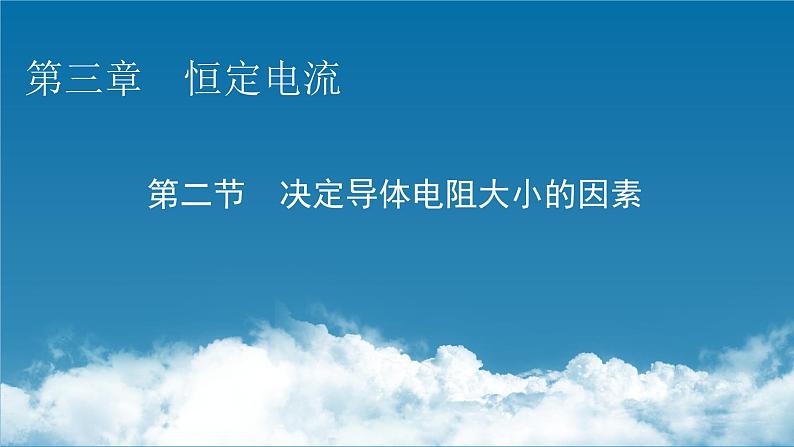 第三章　恒定电流

第二节　决定导体电阻大小的因素